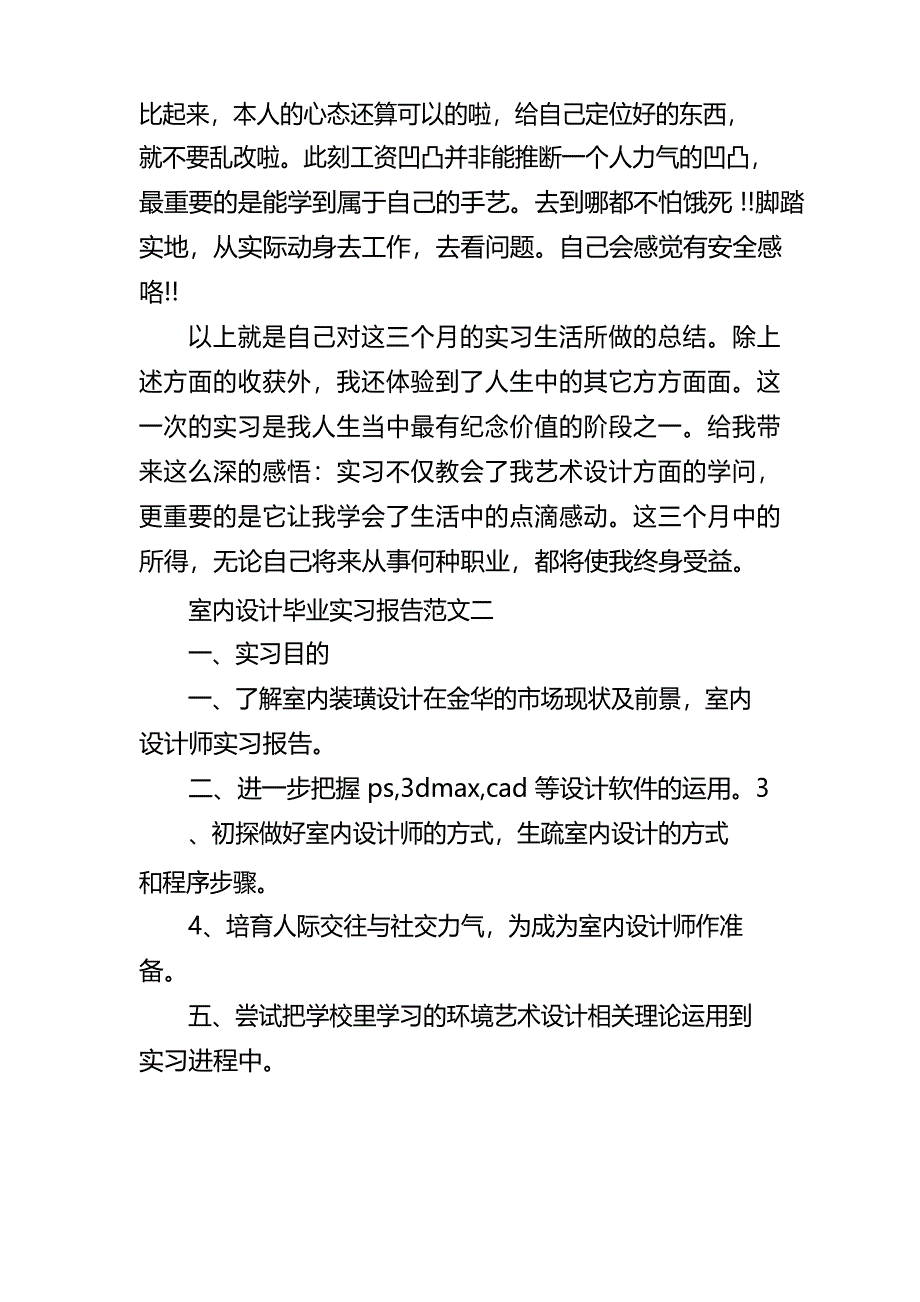 比起来，本人的心态还算可以的啦，给自己定位好的东西，就不要乱改啦。此刻工资凹凸并非能推断一个人力气的凹凸，最重要的是能学到属于自己的手艺。去到哪都不怕饿死 !!脚踏实地，从实际动身去工作，去看问题。自己会感觉有安全感咯!!

以上就是自己对这三个月的实习生活所做的总结。除上述方面的收获外，我还体验到了人生中的其它方方面面。这一次的实习是我人生当中最有纪念价值的阶段之一。给我带来这么深的感悟：实习不仅教会了我艺术设计方面的学问，更重要的是它让我学会了生活中的点滴感动。这三个月中的所得，无论自己将来从事何种职业，都将使我终身受益。

室内设计毕业实习报告范文二

一、实习目的

一、了解室内装璜设计在金华的市场现状及前景，室内设计师实习报告。

二、进一步把握 ps,3dmax,cad 等设计软件的运用。3、初探做好室内设计师的方式，生疏室内设计的方式和程序步骤。

4、培育人际交往与社交力气，为成为室内设计师作准备。

五、尝试把学校里学习的环境艺术设计相关理论运用到实习进程中。